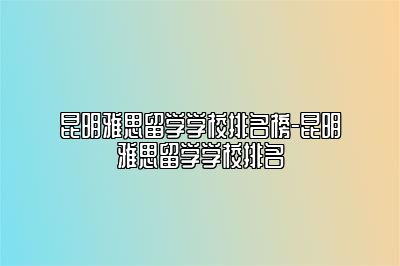 昆明雅思留学学校排名榜-昆明雅思留学学校排名